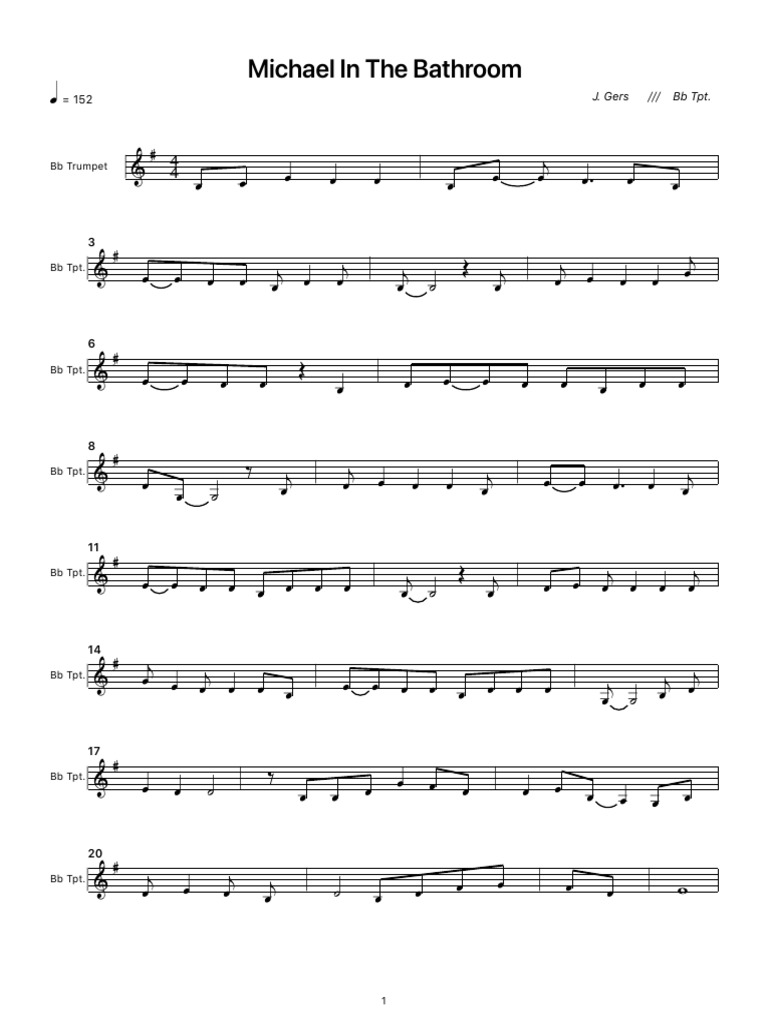 Michael In The Bathroom

♩ = 152

J. Gers /// Bb Tpt.

Bb Trumpet

3
Bb Tpt.

6
Bb Tpt.

8
Bb Tpt.

11
Bb Tpt.

14
Bb Tpt.

17
Bb Tpt.

20
Bb Tpt.

1